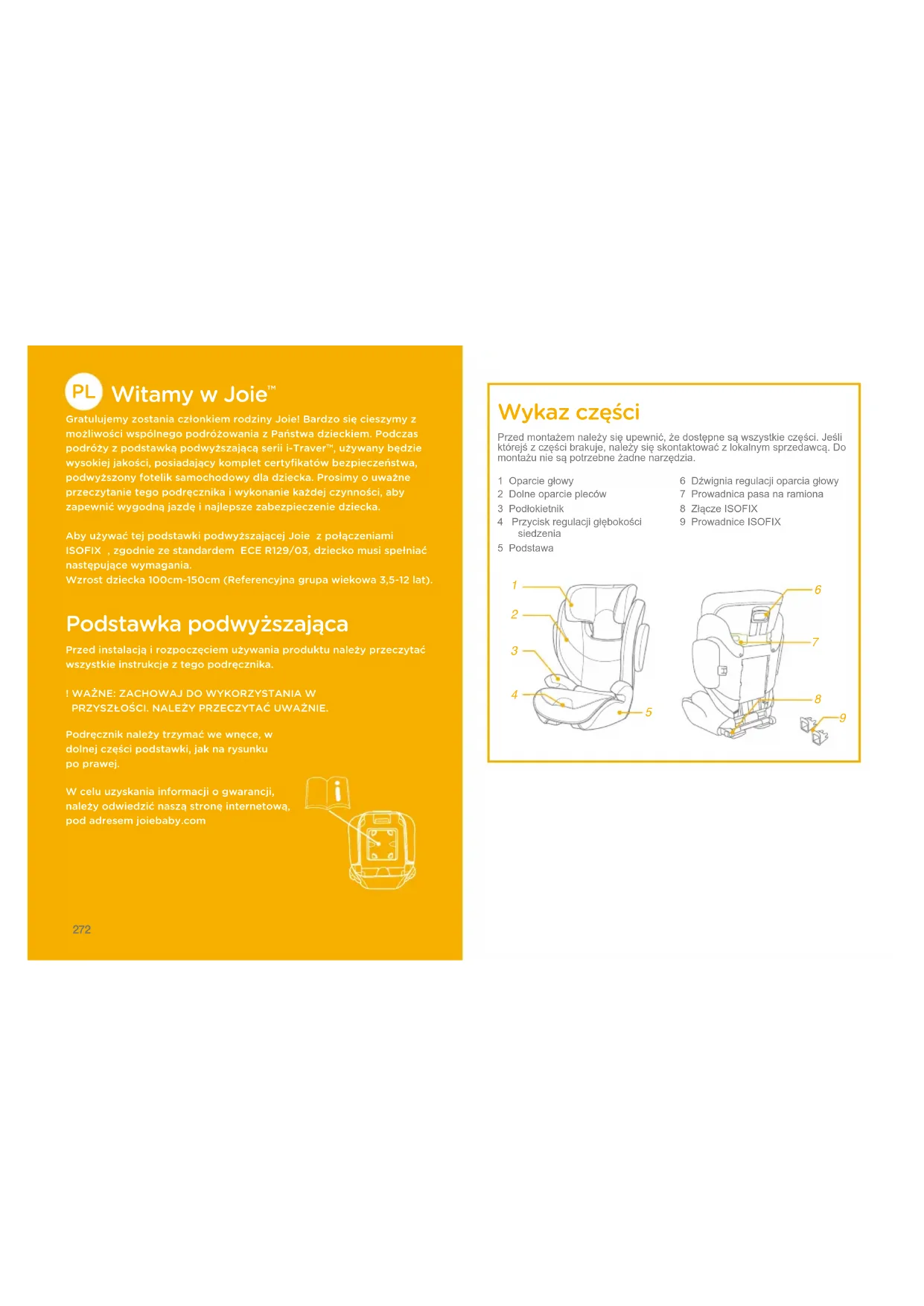 PL Witamy w Joie™

Gratulujemy zostania członkiem rodziny Joie! Bardzo się cieszymy z możliwości wspólnego podróżowania z Państwa dzieckiem. Podczas podróży z podstawką podwyższającą serii i-Traver™, używany będzie wysokiej jakości, posiadający komplet certyfikatów bezpieczeństwa, podwyższony fotelik samochodowy dla dziecka. Prosimy o uważne przeczytanie tego podręcznika i wykonanie każdej czynności, aby zapewnić wygodną jazdę i najlepsze zabezpieczenie dziecka.

Aby używać tej podstawki podwyższającej Joie z połączeniami ISOFIX , zgodnie ze standardem ECE R129/03, dziecko musi spełniać następujące wymagania.
Wzrost dziecka 100cm-150cm (Referencyjna grupa wiekowa 3,5-12 lat).

Podstawka podwyższająca

Przed instalacją i rozpoczęciem używania produktu należy przeczytać wszystkie instrukcje z tego podręcznika.

! WAŻNE: ZACHOWAJ DO WYKORZYSTANIA W PRZYSZŁOŚCI. NALEŻY PRZECZYTAĆ UWAŻNIE.

Podręcznik należy trzymać we wnęce, w dolnej części podstawki, jak na rysunku po prawej.

W celu uzyskania informacji o gwarancji, należy odwiedzić naszą stronę internetową, pod adresem joiebaby.com

272

Wykaz części

Przed montażem należy się upewnić, że dostępne są wszystkie części. Jeśli którejś z części brakuje, należy się skontaktować z lokalnym sprzedawcą. Do montażu nie są potrzebne żadne narzędzia.

1 Oparcie głowy
2 Dolne oparcie pleców
3 Podłokietnik
4 Przycisk regulacji głębokości siedzenia
5 Podstawa

6 Dźwignia regulacji oparcia głowy
7 Prowadnica pasa na ramiona
8 Złącze ISOFIX
9 Prowadnice ISOFIX

1
2
3
4
5
6
7
8
9